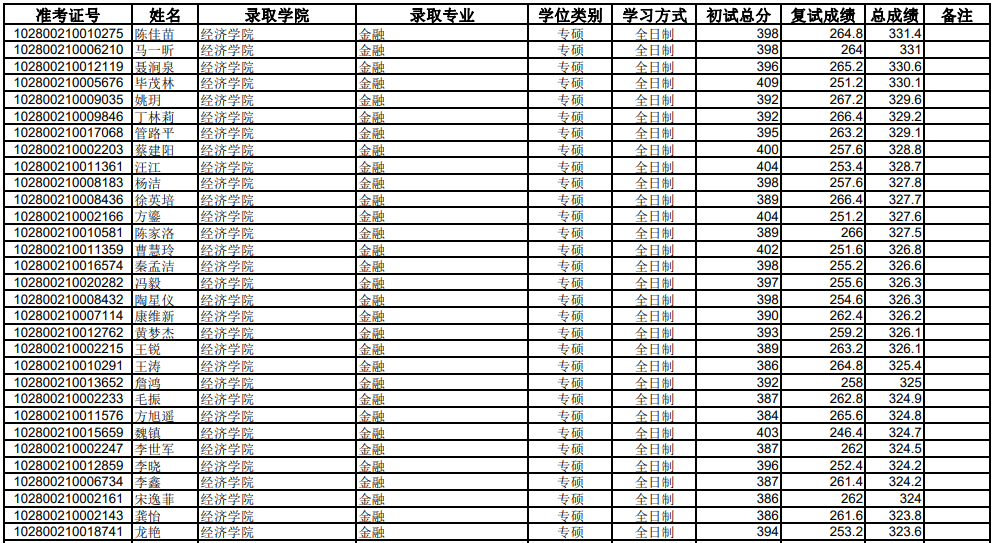 | 准考证号 | 姓名 | 录取学院 | 录取专业 | 学位类别 | 学习方式 | 初试总分 | 复试成绩 | 总成绩 | 备注 |
|---|---|---|---|---|---|---|---|---|---|
| 102800210010275 | 陈佳苗 | 经济学院 | 金融 | 专硕 | 全日制 | 398 | 264.8 | 331.4 | |
| 102800210006210 | 马一昕 | 经济学院 | 金融 | 专硕 | 全日制 | 398 | 264 | 331 | |
| 102800210012119 | 聂润泉 | 经济学院 | 金融 | 专硕 | 全日制 | 396 | 265.2 | 330.6 | |
| 102800210005676 | 毕茂林 | 经济学院 | 金融 | 专硕 | 全日制 | 409 | 251.2 | 330.1 | |
| 102800210009035 | 姚玥 | 经济学院 | 金融 | 专硕 | 全日制 | 392 | 267.2 | 329.6 | |
| 102800210009846 | 丁林莉 | 经济学院 | 金融 | 专硕 | 全日制 | 392 | 266.4 | 329.2 | |
| 102800210017068 | 管路平 | 经济学院 | 金融 | 专硕 | 全日制 | 395 | 263.2 | 329.1 | |
| 102800210002203 | 蔡建阳 | 经济学院 | 金融 | 专硕 | 全日制 | 400 | 257.6 | 328.8 | |
| 102800210011361 | 汪江 | 经济学院 | 金融 | 专硕 | 全日制 | 404 | 253.4 | 328.7 | |
| 102800210008183 | 杨洁 | 经济学院 | 金融 | 专硕 | 全日制 | 398 | 257.6 | 327.8 | |
| 102800210008436 | 徐英培 | 经济学院 | 金融 | 专硕 | 全日制 | 389 | 266.4 | 327.7 | |
| 102800210002166 | 方鎏 | 经济学院 | 金融 | 专硕 | 全日制 | 404 | 251.2 | 327.6 | |
| 102800210010581 | 陈家洛 | 经济学院 | 金融 | 专硕 | 全日制 | 389 | 266 | 327.5 | |
| 102800210011359 | 曹慧玲 | 经济学院 | 金融 | 专硕 | 全日制 | 402 | 251.6 | 326.8 | |
| 102800210016574 | 秦孟洁 | 经济学院 | 金融 | 专硕 | 全日制 | 398 | 255.2 | 326.6 | |
| 102800210020282 | 冯毅 | 经济学院 | 金融 | 专硕 | 全日制 | 397 | 255.6 | 326.3 | |
| 102800210008432 | 陶星仪 | 经济学院 | 金融 | 专硕 | 全日制 | 398 | 254.6 | 326.3 | |
| 102800210007114 | 康维新 | 经济学院 | 金融 | 专硕 | 全日制 | 390 | 262.4 | 326.2 | |
| 102800210012762 | 黄梦杰 | 经济学院 | 金融 | 专硕 | 全日制 | 393 | 259.2 | 326.1 | |
| 102800210002215 | 王锐 | 经济学院 | 金融 | 专硕 | 全日制 | 389 | 263.2 | 326.1 | |
| 102800210010291 | 王涛 | 经济学院 | 金融 | 专硕 | 全日制 | 386 | 264.8 | 325.4 | |
| 102800210013652 | 詹鸿 | 经济学院 | 金融 | 专硕 | 全日制 | 392 | 258 | 325 | |
| 102800210002233 | 毛振 | 经济学院 | 金融 | 专硕 | 全日制 | 387 | 262.8 | 324.9 | |
| 102800210011576 | 方旭遥 | 经济学院 | 金融 | 专硕 | 全日制 | 384 | 265.6 | 324.8 | |
| 102800210015659 | 魏镇 | 经济学院 | 金融 | 专硕 | 全日制 | 403 | 246.4 | 324.7 | |
| 102800210002247 | 李世军 | 经济学院 | 金融 | 专硕 | 全日制 | 387 | 262 | 324.5 | |
| 102800210012859 | 李晓 | 经济学院 | 金融 | 专硕 | 全日制 | 396 | 252.4 | 324.2 | |
| 102800210006734 | 李鑫 | 经济学院 | 金融 | 专硕 | 全日制 | 387 | 261.4 | 324.2 | |
| 102800210002161 | 宋逸菲 | 经济学院 | 金融 | 专硕 | 全日制 | 386 | 262 | 324 | |
| 102800210002143 | 龚怡 | 经济学院 | 金融 | 专硕 | 全日制 | 386 | 261.6 | 323.8 | |
| 102800210018741 | 龙艳 | 经济学院 | 金融 | 专硕 | 全日制 | 394 | 253.2 | 323.6 | |